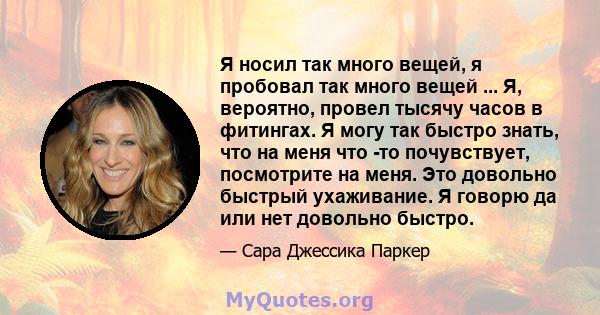 Я носил так много вещей, я пробовал так много вещей ... Я, вероятно, провел тысячу часов в фитингах. Я могу так быстро знать, что на меня что -то почувствует, посмотрите на меня. Это довольно быстрый ухаживание. Я говорю да или нет довольно быстро.

— Сара Джессика Паркер

MyQuotes.org